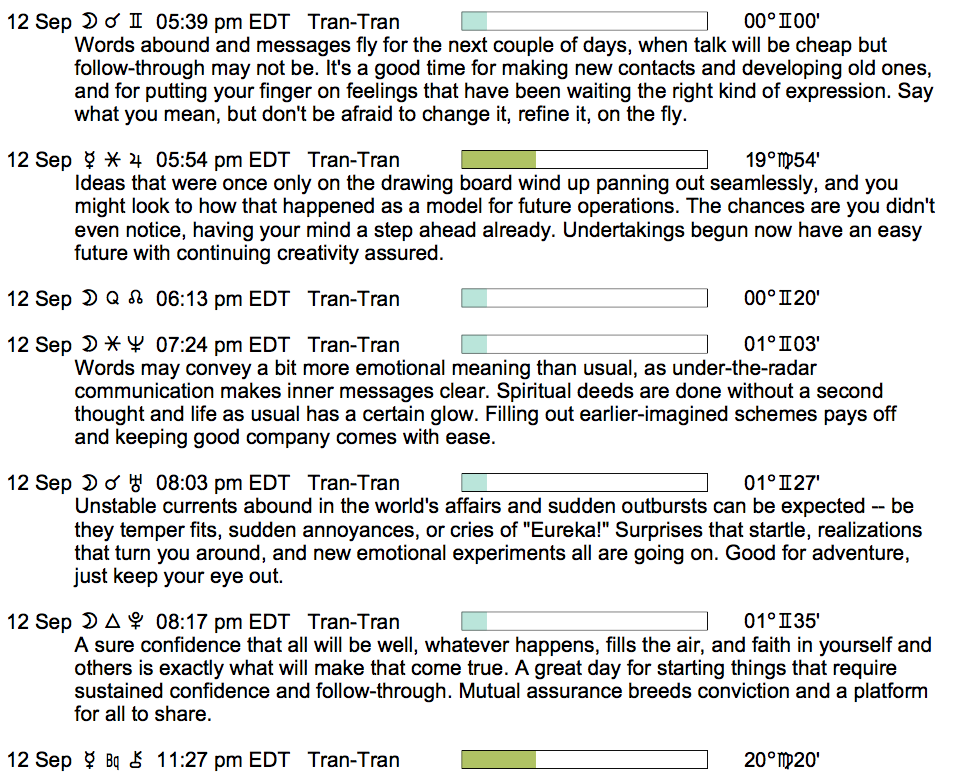 12 Sep ☽ ☌ ♊ 05:39 pm EDT Tran-Tran 00°♊00'

Words abound and messages fly for the next couple of days, when talk will be cheap but follow-through may not be. It's a good time for making new contacts and developing old ones, and for putting your finger on feelings that have been waiting the right kind of expression. Say what you mean, but don't be afraid to change it, refine it, on the fly.

12 Sep ☿ ⚹ ♃ 05:54 pm EDT Tran-Tran 19°♍54'

Ideas that were once only on the drawing board wind up panning out seamlessly, and you might look to how that happened as a model for future operations. The chances are you didn't even notice, having your mind a step ahead already. Undertakings begun now have an easy future with continuing creativity assured.

12 Sep ☽ Q ☊ 06:13 pm EDT Tran-Tran 00°♊20'

12 Sep ☽ ⚹ ♆ 07:24 pm EDT Tran-Tran 01°♊03'

Words may convey a bit more emotional meaning than usual, as under-the-radar communication makes inner messages clear. Spiritual deeds are done without a second thought and life as usual has a certain glow. Filling out earlier-imagined schemes pays off and keeping good company comes with ease.

12 Sep ☽ ☌ ♅ 08:03 pm EDT Tran-Tran 01°♊27'

Unstable currents abound in the world's affairs and sudden outbursts can be expected -- be they temper fits, sudden annoyances, or cries of "Eureka!" Surprises that startle, realizations that turn you around, and new emotional experiments all are going on. Good for adventure, just keep your eye out.

12 Sep ☽ △ ♇ 08:17 pm EDT Tran-Tran 01°♊35'

A sure confidence that all will be well, whatever happens, fills the air, and faith in yourself and others is exactly what will make that come true. A great day for starting things that require sustained confidence and follow-through. Mutual assurance breeds conviction and a platform for all to share.

12 Sep ☿ Bq ⚷ 11:27 pm EDT Tran-Tran 20°♍20'